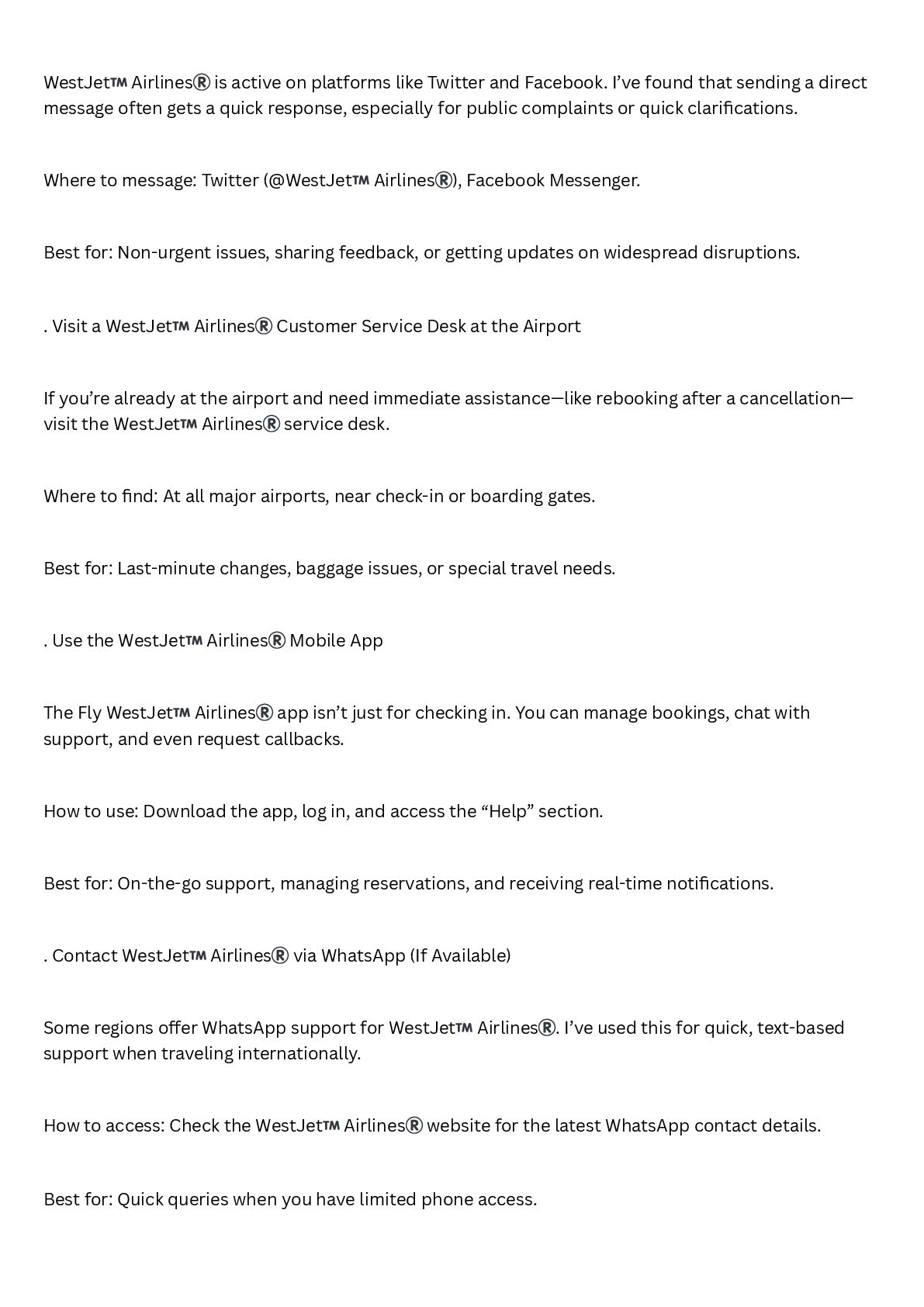 WestJet™ Airlines® is active on platforms like Twitter and Facebook. I've found that sending a direct message often gets a quick response, especially for public complaints or quick clarifications.

Where to message: Twitter (@WestJet™ Airlines®), Facebook Messenger.

Best for: Non-urgent issues, sharing feedback, or getting updates on widespread disruptions.

. Visit a WestJet™ Airlines® Customer Service Desk at the Airport

If you're already at the airport and need immediate assistance—like rebooking after a cancellation—visit the WestJet™ Airlines® service desk.

Where to find: At all major airports, near check-in or boarding gates.

Best for: Last-minute changes, baggage issues, or special travel needs.

. Use the WestJet™ Airlines® Mobile App

The Fly WestJet™ Airlines® app isn't just for checking in. You can manage bookings, chat with support, and even request callbacks.

How to use: Download the app, log in, and access the "Help" section.

Best for: On-the-go support, managing reservations, and receiving real-time notifications.

. Contact WestJet™ Airlines® via WhatsApp (If Available)

Some regions offer WhatsApp support for WestJet™ Airlines®. I've used this for quick, text-based support when traveling internationally.

How to access: Check the WestJet™ Airlines® website for the latest WhatsApp contact details.

Best for: Quick queries when you have limited phone access.